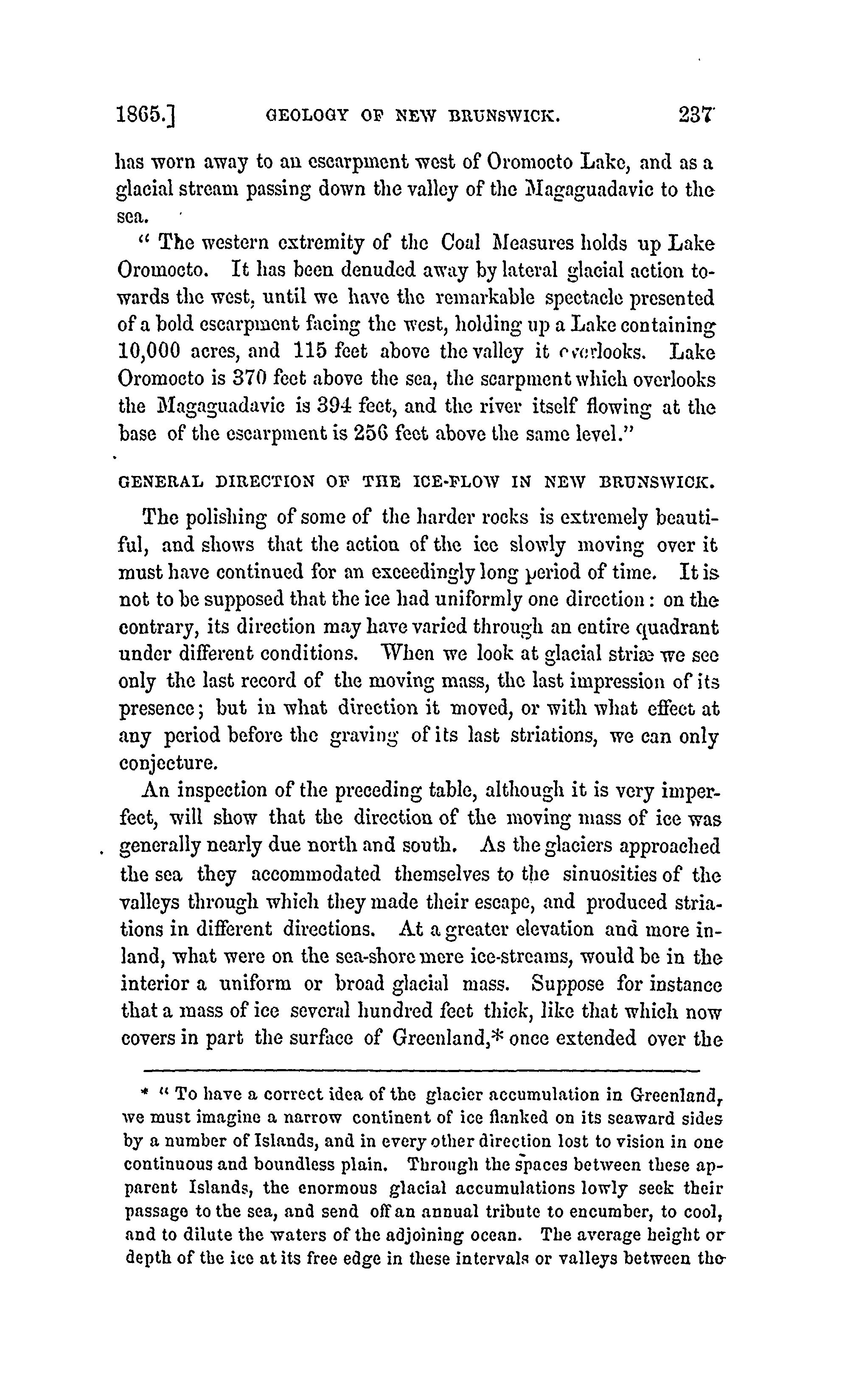 1865.] GEOLOGY OF NEW BRUNSWICK. 237

has worn away to an escarpment west of Oromocto Lake, and as a glacial stream passing down the valley of the Magaguadavic to the sea.

" The western extremity of the Coal Measures holds up Lake Oromocto. It has been denuded away by lateral glacial action towards the west, until we have the remarkable spectacle presented of a bold escarpment facing the west, holding up a Lake containing 10,000 acres, and 115 feet above the valley it overlooks. Lake Oromocto is 370 feet above the sea, the scarpment which overlooks the Magaguadavic is 394 feet, and the river itself flowing at the base of the escarpment is 256 feet above the same level."

GENERAL DIRECTION OF THE ICE-FLOW IN NEW BRUNSWICK.

The polishing of some of the harder rocks is extremely beautiful, and shows that the action of the ice slowly moving over it must have continued for an exceedingly long period of time. It is not to be supposed that the ice had uniformly one direction: on the contrary, its direction may have varied through an entire quadrant under different conditions. When we look at glacial striæ we see only the last record of the moving mass, the last impression of its presence; but in what direction it moved, or with what effect at any period before the graving of its last striations, we can only conjecture.

An inspection of the preceding table, although it is very imperfect, will show that the direction of the moving mass of ice was generally nearly due north and south. As the glaciers approached the sea they accommodated themselves to the sinuosities of the valleys through which they made their escape, and produced striations in different directions. At a greater elevation and more inland, what were on the sea-shore mere ice-streams, would be in the interior a uniform or broad glacial mass. Suppose for instance that a mass of ice several hundred feet thick, like that which now covers in part the surface of Greenland,* once extended over the

* " To have a correct idea of the glacier accumulation in Greenland, we must imagine a narrow continent of ice flanked on its seaward sides by a number of Islands, and in every other direction lost to vision in one continuous and boundless plain. Through the spaces between these apparent Islands, the enormous glacial accumulations lowly seek their passage to the sea, and send off an annual tribute to encumber, to cool, and to dilute the waters of the adjoining ocean. The average height or depth of the ice at its free edge in these intervals or valleys between the